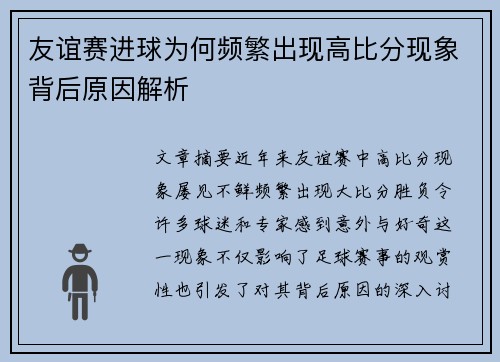 友谊赛进球为何频繁出现高比分现象背后原因解析

文章摘要近年来友谊赛中高比分现象屡见不鲜频繁出现大比分胜负令许多球迷和专家感到意外与好奇这一现象不仅影响了足球赛事的观赏性也引发了对其背后原因的深入讨